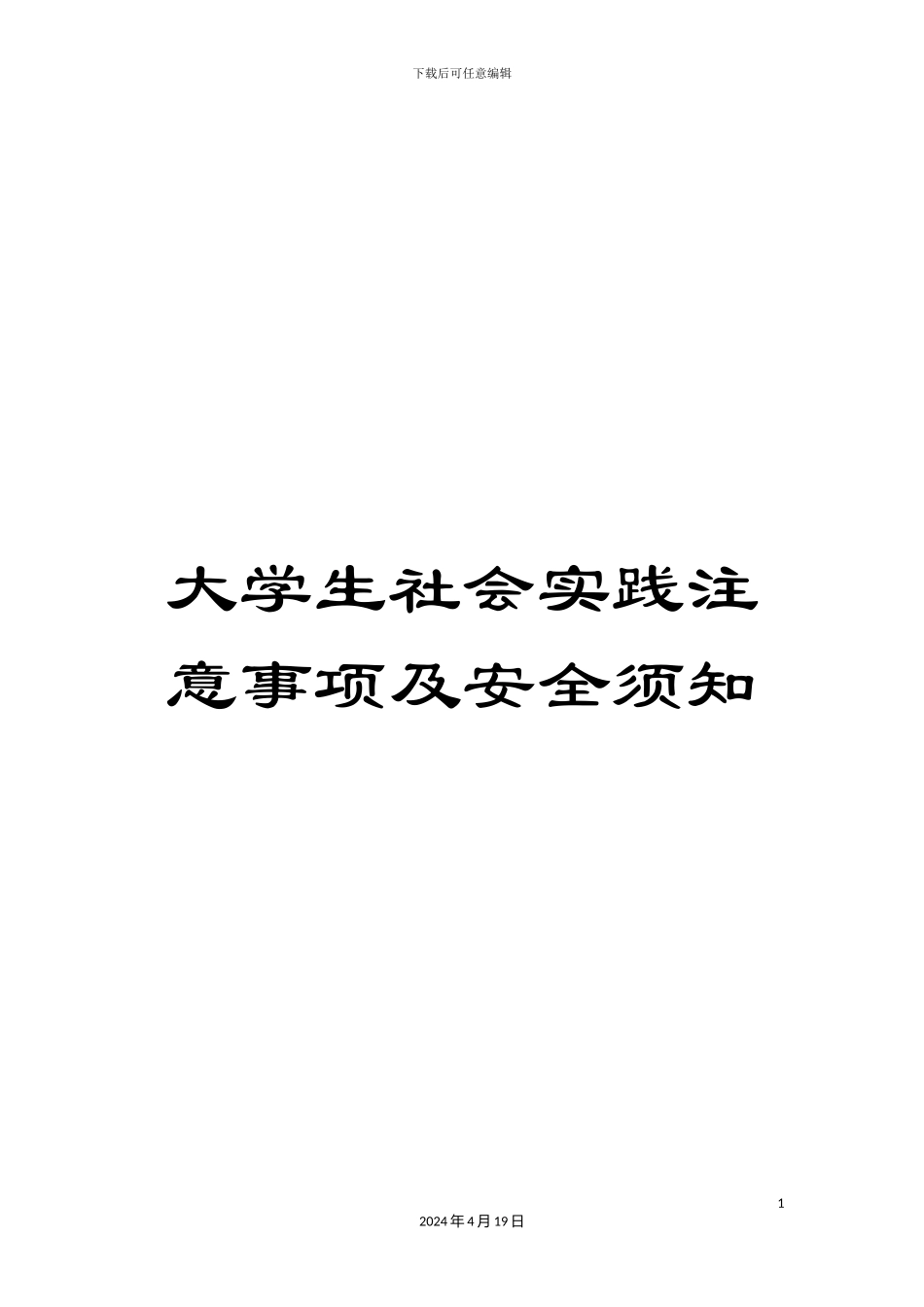 下载后可任意编辑

大学生社会实践注意事项及安全须知

1

2024年4月19日